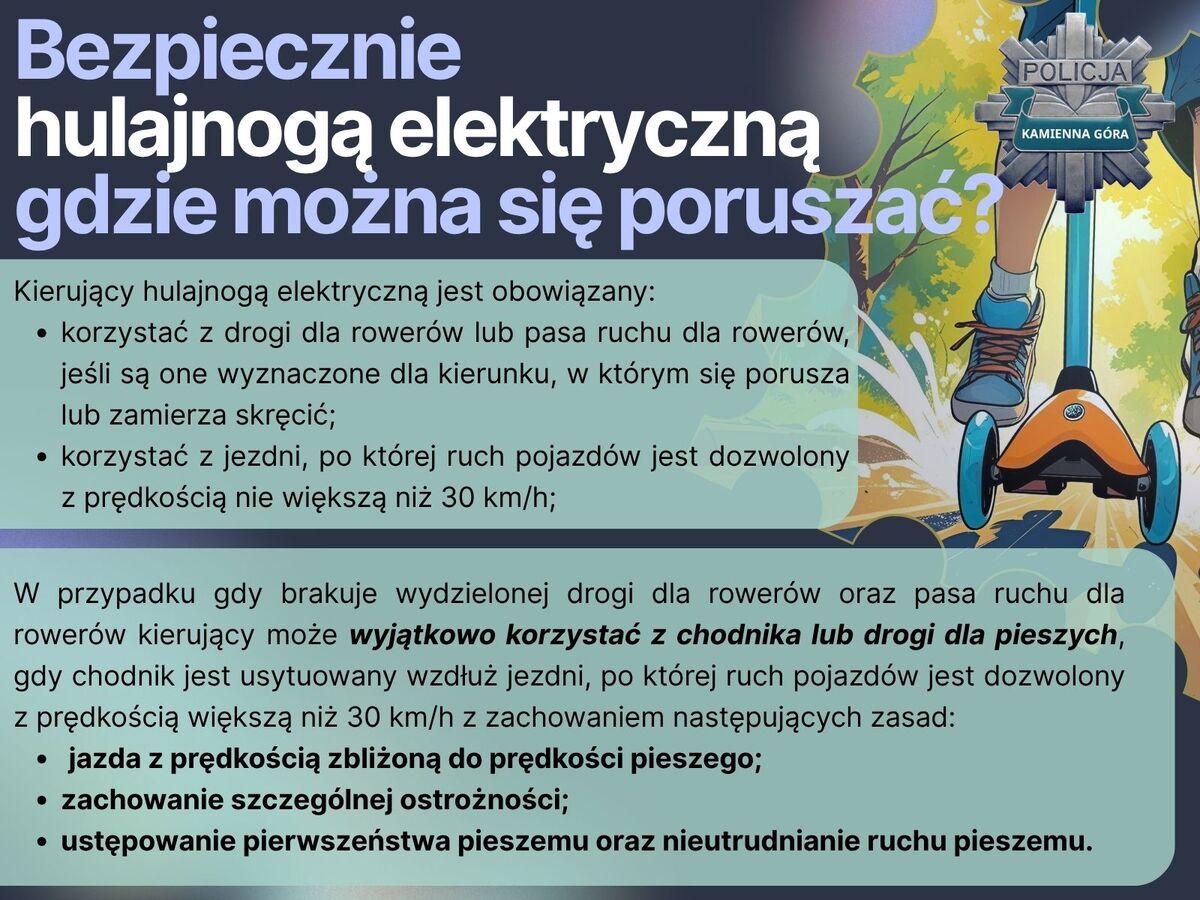 Bezpiecznie
hulajnogą elektryczną
gdzie można się poruszać?

POLICJA
KAMIENNA GÓRA

Kierujący hulajnogą elektryczną jest obowiązany:
• korzystać z drogi dla rowerów lub pasa ruchu dla rowerów, jeśli są one wyznaczone dla kierunku, w którym się porusza lub zamierza skręcić;
• korzystać z jezdni, po której ruch pojazdów jest dozwolony z prędkością nie większą niż 30 km/h;

W przypadku gdy brakuje wydzielonej drogi dla rowerów oraz pasa ruchu dla rowerów kierujący może wyjątkowo korzystać z chodnika lub drogi dla pieszych, gdy chodnik jest usytuowany wzdłuż jezdni, po której ruch pojazdów jest dozwolony z prędkością większą niż 30 km/h z zachowaniem następujących zasad:
• jazda z prędkością zbliżoną do prędkości pieszego;
• zachowanie szczególnej ostrożności;
• ustępowanie pierwszeństwa pieszemu oraz nieutrudnianie ruchu pieszemu.